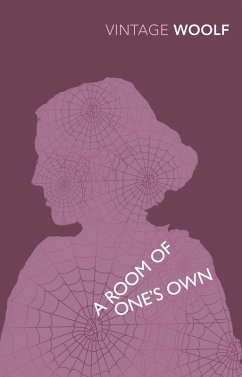 VINTAGE WOOLF

A ROOM OF
ONE'S OWN